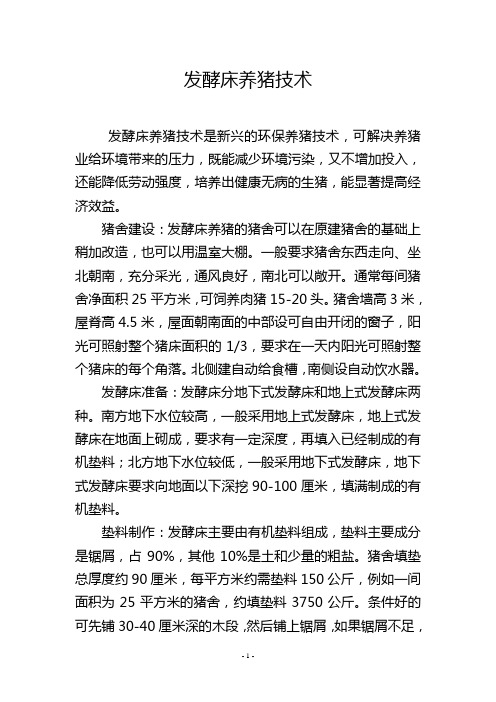 发酵床养猪技术

发酵床养猪技术是新兴的环保养猪技术，可解决养猪业给环境带来的压力，既能减少环境污染，又不增加投入，还能降低劳动强度，培养出健康无病的生猪，能显著提高经济效益。

猪舍建设：发酵床养猪的猪舍可以在原建猪舍的基础上稍加改造，也可以用温室大棚。一般要求猪舍东西走向、坐北朝南，充分采光，通风良好，南北可以敞开。通常每间猪舍净面积 25 平方米，可饲养肉猪 15-20 头。猪舍墙高 3 米，屋脊高 4.5 米，屋面朝南面的中部设可自由开闭的窗子，阳光可照射整个猪床面积的 1/3，要求在一天内阳光可照射整个猪床的每个角落。北侧建自动给食槽，南侧设自动饮水器。

发酵床准备：发酵床分地下式发酵床和地上式发酵床两种。南方地下水位较高，一般采用地上式发酵床，地上式发酵床在地面上砌成，要求有一定深度，再填入已经制成的有机垫料；北方地下水位较低，一般采用地下式发酵床，地下式发酵床要求向地面以下深挖 90-100 厘米，填满制成的有机垫料。

垫料制作：发酵床主要由有机垫料组成，垫料主要成分是锯屑，占 90%，其他 10%是土和少量的粗盐。猪舍填垫总厚度约 90 厘米，每平方米约需垫料 150 公斤，例如一间面积为 25 平方米的猪舍，约填垫料 3750 公斤。条件好的可先铺 30-40 厘米深的木段，然后铺上锯屑，如果锯屑不足，

- 1 -